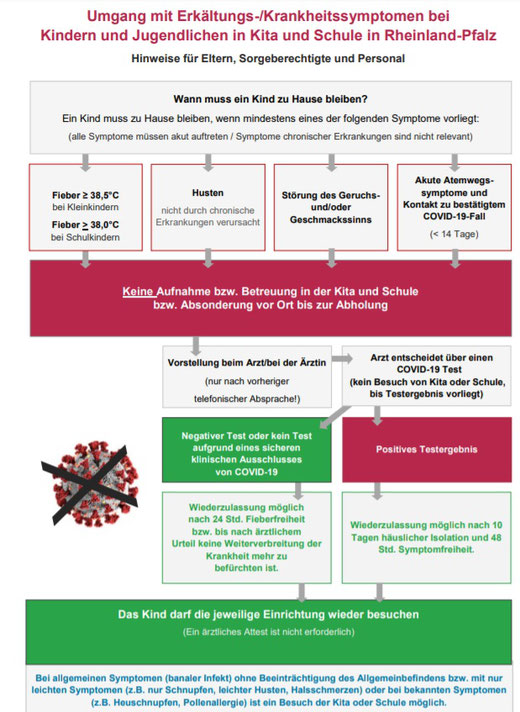 Umgang mit Erkältungs-/Krankheitssymptomen bei Kindern und Jugendlichen in Kita und Schule in Rheinland-Pfalz

Hinweise für Eltern, Sorgeberechtigte und Personal

Wann muss ein Kind zu Hause bleiben?

Ein Kind muss zu Hause bleiben, wenn mindestens eines der folgenden Symptome vorliegt:

(alle Symptome müssen akut auftreten / Symptome chronischer Erkrankungen sind nicht relevant)

Fieber ≥ 38,5°C bei Kleinkindern

Fieber ≥ 38,0°C bei Schulkindern

Husten

nicht durch chronische Erkrankungen verursacht

Störung des Geruchs- und/oder Geschmackssinns

Akute Atemwegssymptome und Kontakt zu bestätigtem COVID-19-Fall

(< 14 Tage)

Keine Aufnahme bzw. Betreuung in der Kita und Schule bzw. Absonderung vor Ort bis zur Abholung

Vorstellung beim Arzt/bei der Ärztin

(nur nach vorheriger telefonischer Absprache!)

Arzt entscheidet über einen COVID-19 Test (kein Besuch von Kita oder Schule, bis Testergebnis vorliegt)

Negativer Test oder kein Test aufgrund eines sicheren klinischen Ausschlusses von COVID-19

Positives Testergebnis

Wiederzulassung möglich nach 24 Std. Fieberfreiheit bzw. bis nach ärztlichem Urteil keine Weiterverbreitung der Krankheit mehr zu befürchten ist.

Wiederzulassung möglich nach 10 Tagen häuslicher Isolation und 48 Std. Symptomfreiheit.

Das Kind darf die jeweilige Einrichtung wieder besuchen

(Ein ärztliches Attest ist nicht erforderlich)

Bei allgemeinen Symptomen (banaler Infekt) ohne Beeinträchtigung des Allgemeinbefindens bzw. mit nur leichten Symptomen (z.B. nur Schnupfen, leichter Husten, Halsschmerzen) oder bei bekannten Symptomen (z.B. Heuschnupfen, Pollenallergie) ist ein Besuch der Kita oder Schule möglich.